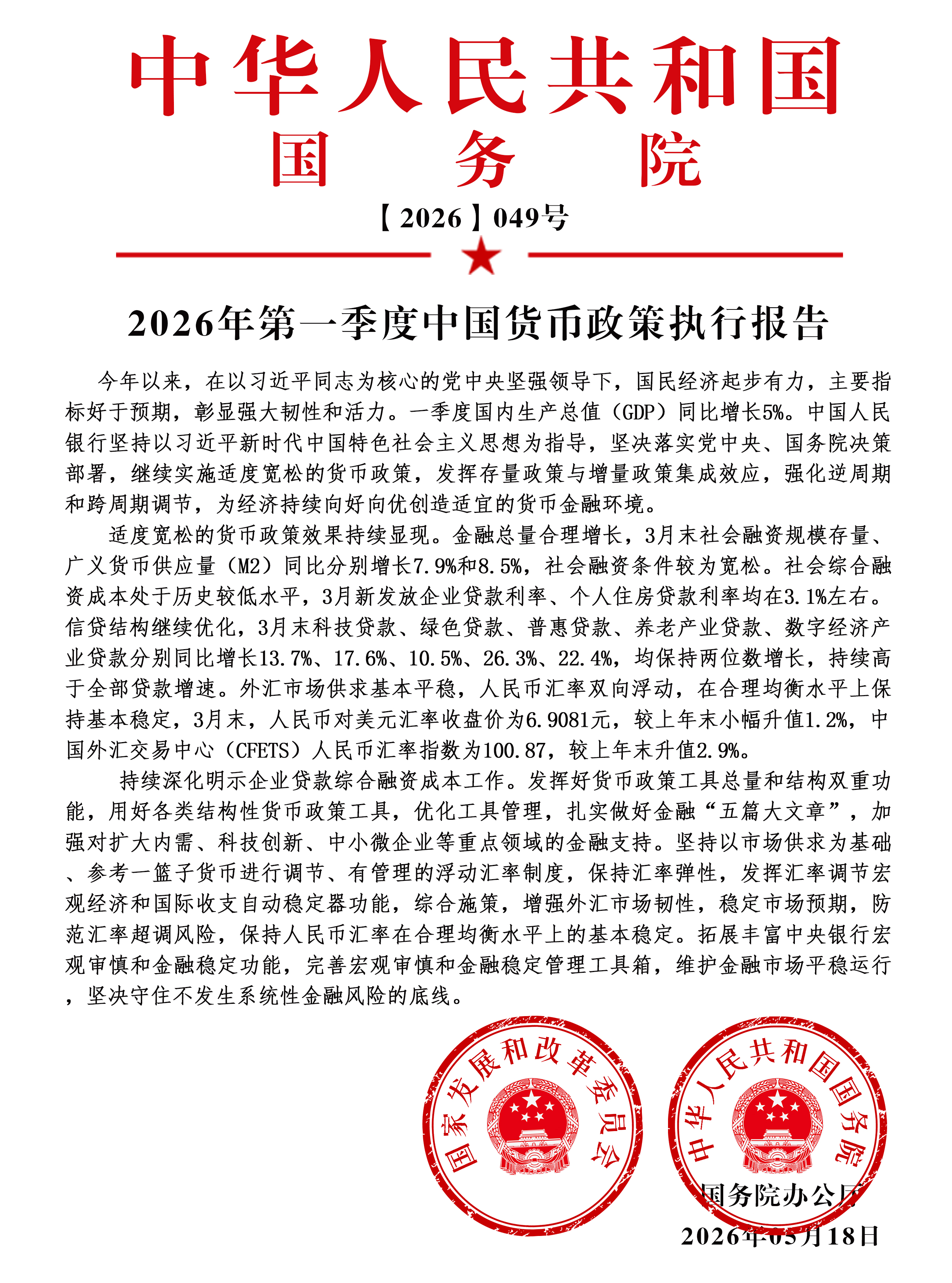 中华人民共和国
国　务　院

【2026】049号

2026年第一季度中国货币政策执行报告

今年以来，在以习近平同志为核心的党中央坚强领导下，国民经济起步有力，主要指标好于预期，彰显强大韧性和活力。一季度国内生产总值（GDP）同比增长5%。中国人民银行坚持以习近平新时代中国特色社会主义思想为指导，坚决落实党中央、国务院决策部署，继续实施适度宽松的货币政策，发挥存量政策与增量政策集成效应，强化逆周期和跨周期调节，为经济持续向好向优创造适宜的货币金融环境。

适度宽松的货币政策效果持续显现。金融总量合理增长，3月末社会融资规模存量、广义货币供应量（M2）同比分别增长7.9%和8.5%，社会融资条件较为宽松。社会综合融资成本处于历史较低水平，3月新发放企业贷款利率、个人住房贷款利率均在3.1%左右。信贷结构继续优化，3月末科技贷款、绿色贷款、普惠贷款、养老产业贷款、数字经济产业贷款分别同比增长13.7%、17.6%、10.5%、26.3%、22.4%，均保持两位数增长，持续高于全部贷款增速。外汇市场供求基本平稳，人民币汇率双向浮动，在合理均衡水平上保持基本稳定，3月末，人民币对美元汇率收盘价为6.9081元，较上年末小幅升值1.2%，中国外汇交易中心（CFETS）人民币汇率指数为100.87，较上年末升值2.9%。

持续深化明示企业贷款综合融资成本工作。发挥好货币政策工具总量和结构双重功能，用好各类结构性货币政策工具，优化工具管理，扎实做好金融“五篇大文章”，加强对扩大内需、科技创新、中小微企业等重点领域的金融支持。坚持以市场供求为基础、参考一篮子货币进行调节、有管理的浮动汇率制度，保持汇率弹性，发挥汇率调节宏观经济和国际收支自动稳定器功能，综合施策，增强外汇市场韧性，稳定市场预期，防范汇率超调风险，保持人民币汇率在合理均衡水平上的基本稳定。拓展丰富中央银行宏观审慎和金融稳定功能，完善宏观审慎和金融稳定管理工具箱，维护金融市场平稳运行，坚决守住不发生系统性金融风险的底线。

国家发展和改革委员会

中华人民共和国国务院

国务院办公厅
2026年05月18日